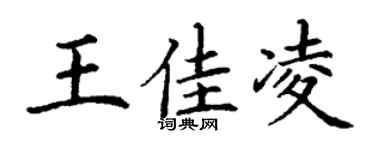 王佳凌
词典网